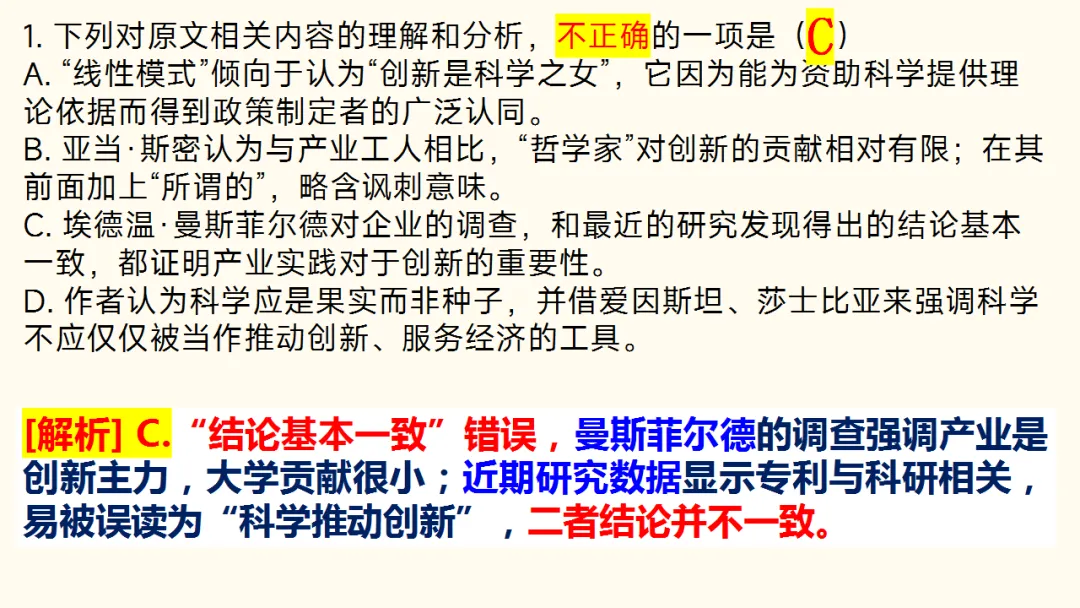 1. 下列对原文相关内容的理解和分析，不正确的一项是（C）
A. “线性模式”倾向于认为“创新是科学之女”，它因为能为资助科学提供理论依据而得到政策制定者的广泛认同。
B. 亚当·斯密认为与产业工人相比，“哲学家”对创新的贡献相对有限；在其前面加上“所谓的”，略含讽刺意味。
C. 埃德温·曼斯菲尔德对企业的调查，和最近的研究发现得出的结论基本一致，都证明产业实践对于创新的重要性。
D. 作者认为科学应是果实而非种子，并借爱因斯坦、莎士比亚来强调科学不应仅仅被当作推动创新、服务经济的工具。

[解析] C. “结论基本一致”错误，曼斯菲尔德的调查强调产业是创新主力，大学贡献很小；近期研究数据显示专利与科研相关，易被误读为“科学推动创新”，二者结论并不一致。